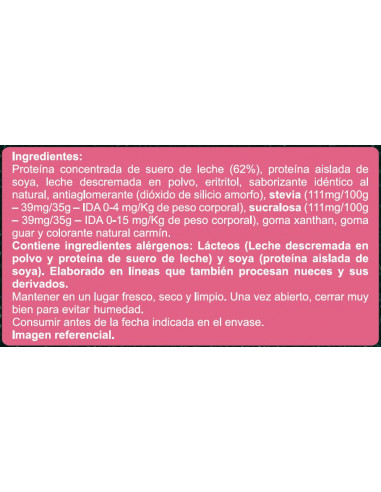 Ingredientes:
Proteína concentrada de suero de leche (62%), proteína aislada de soya, leche descremada en polvo, eritritol, saborizante idéntico al natural, antiaglomerante (dióxido de silicio amorfo), stevia (111mg/100g – 39mg/35g – IDA 0-4 mg/Kg de peso corporal), sucralosa (111mg/100g – 39mg/35g – IDA 0-15 mg/Kg de peso corporal), goma xanthan, goma guar y colorante natural carmín.
Contiene ingredientes alérgenos: Lácteos (Leche descremada en polvo y proteína de suero de leche) y soya (proteína aislada de soya). Elaborado en líneas que también procesan nueces y sus derivados.
Mantener en un lugar fresco, seco y limpio. Una vez abierto, cerrar muy bien para evitar humedad.
Consumir antes de la fecha indicada en el envase.
Imagen referencial.